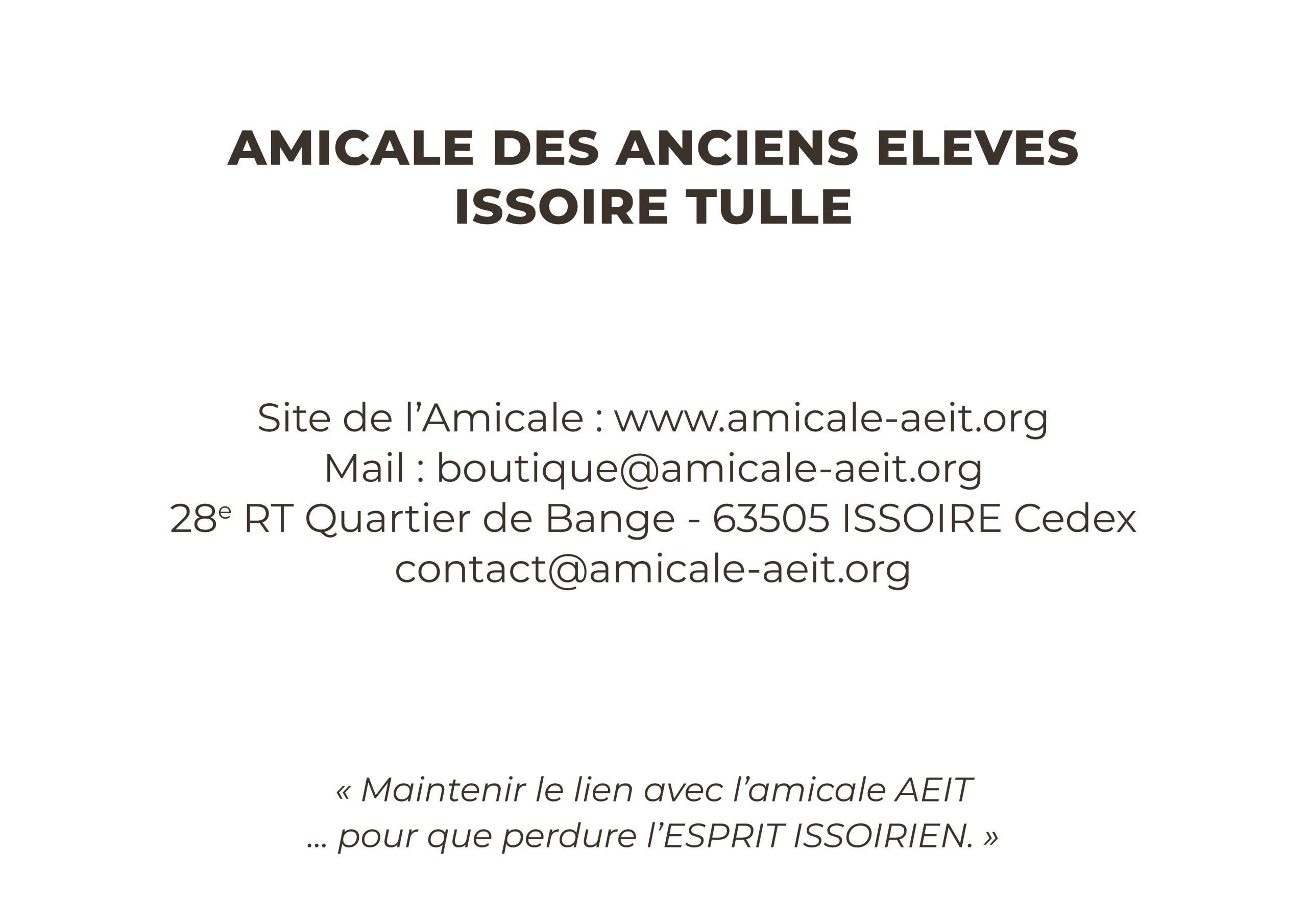 AMICALE DES ANCIENS ELEVES
ISSOIRE TULLE

Site de l'Amicale : www.amicale-aeit.org
Mail : boutique@amicale-aeit.org
28e RT Quartier de Bange - 63505 ISSOIRE Cedex
contact@amicale-aeit.org

« Maintenir le lien avec l'amicale AEIT
... pour que perdure l'ESPRIT ISSOIRIEN. »